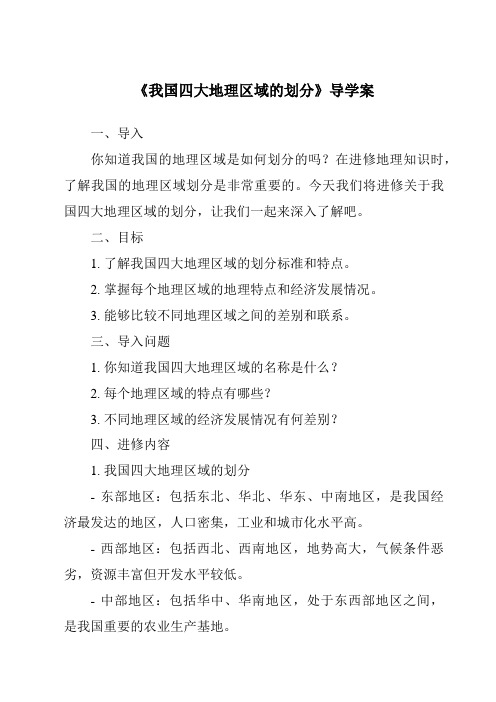 《我国四大地理区域的划分》导学案

一、导入

你知道我国的地理区域是如何划分的吗？在进修地理知识时，了解我国的地理区域划分是非常重要的。今天我们将进修关于我国四大地理区域的划分，让我们一起来深入了解吧。

二、目标

1. 了解我国四大地理区域的划分标准和特点。

2. 掌握每个地理区域的地理特点和经济发展情况。

3. 能够比较不同地理区域之间的差别和联系。

三、导入问题

1. 你知道我国四大地理区域的名称是什么？

2. 每个地理区域的特点有哪些？

3. 不同地理区域的经济发展情况有何差别？

四、进修内容

1. 我国四大地理区域的划分

- 东部地区：包括东北、华北、华东、中南地区，是我国经济最发达的地区，人口密集，工业和城市化水平高。

- 西部地区：包括西北、西南地区，地势高大，气候条件恶劣，资源丰富但开发水平较低。

- 中部地区：包括华中、华南地区，处于东西部地区之间，是我国重要的农业生产基地。